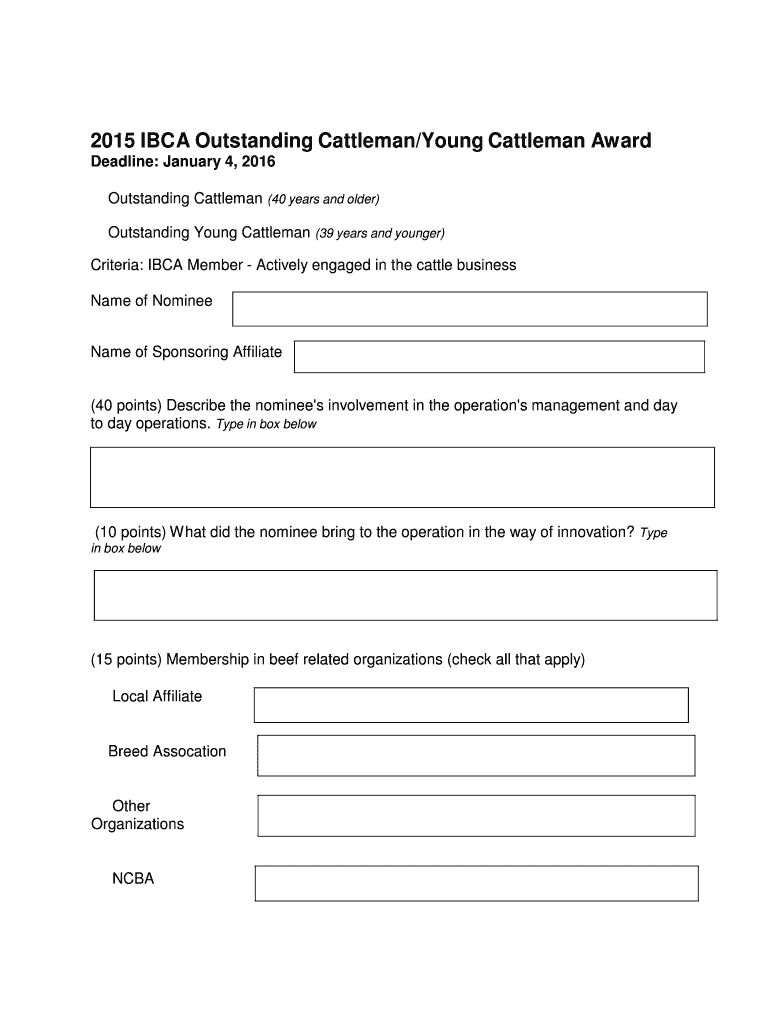 2015 IBCA Outstanding Cattleman/Young Cattleman Award
Deadline: January 4, 2016

Outstanding Cattleman (40 years and older)

Outstanding Young Cattleman (39 years and younger)

Criteria: IBCA Member - Actively engaged in the cattle business

Name of Nominee

Name of Sponsoring Affiliate

(40 points) Describe the nominee's involvement in the operation's management and day to day operations. Type in box below

(10 points) What did the nominee bring to the operation in the way of innovation? Type in box below

(15 points) Membership in beef related organizations (check all that apply)

Local Affiliate

Breed Assocation

Other Organizations

NCBA